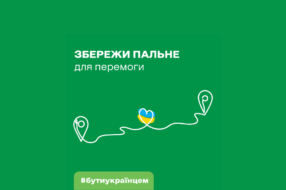 ЗБЕРЕЖИ ПАЛЬНЕ
для перемоги

#бутиукраїнцем